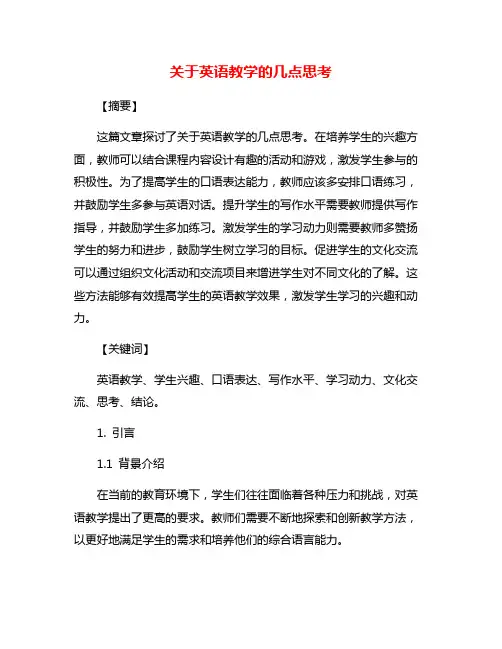 关于英语教学的几点思考

【摘要】

这篇文章探讨了关于英语教学的几点思考。在培养学生的兴趣方面，教师可以结合课程内容设计有趣的活动和游戏，激发学生参与的积极性。为了提高学生的口语表达能力，教师应该多安排口语练习，并鼓励学生多参与英语对话。提升学生的写作水平需要教师提供写作指导，并鼓励学生多加练习。激发学生的学习动力则需要教师多赞扬学生的努力和进步，鼓励学生树立学习的目标。促进学生的文化交流可以通过组织文化活动和交流项目来增进学生对不同文化的了解。这些方法能够有效提高学生的英语教学效果，激发学生学习的兴趣和动力。

【关键词】

英语教学、学生兴趣、口语表达、写作水平、学习动力、文化交流、思考、结论。

1. 引言

1.1 背景介绍

在当前的教育环境下，学生们往往面临着各种压力和挑战，对英语教学提出了更高的要求。教师们需要不断地探索和创新教学方法，以更好地满足学生的需求和培养他们的综合语言能力。